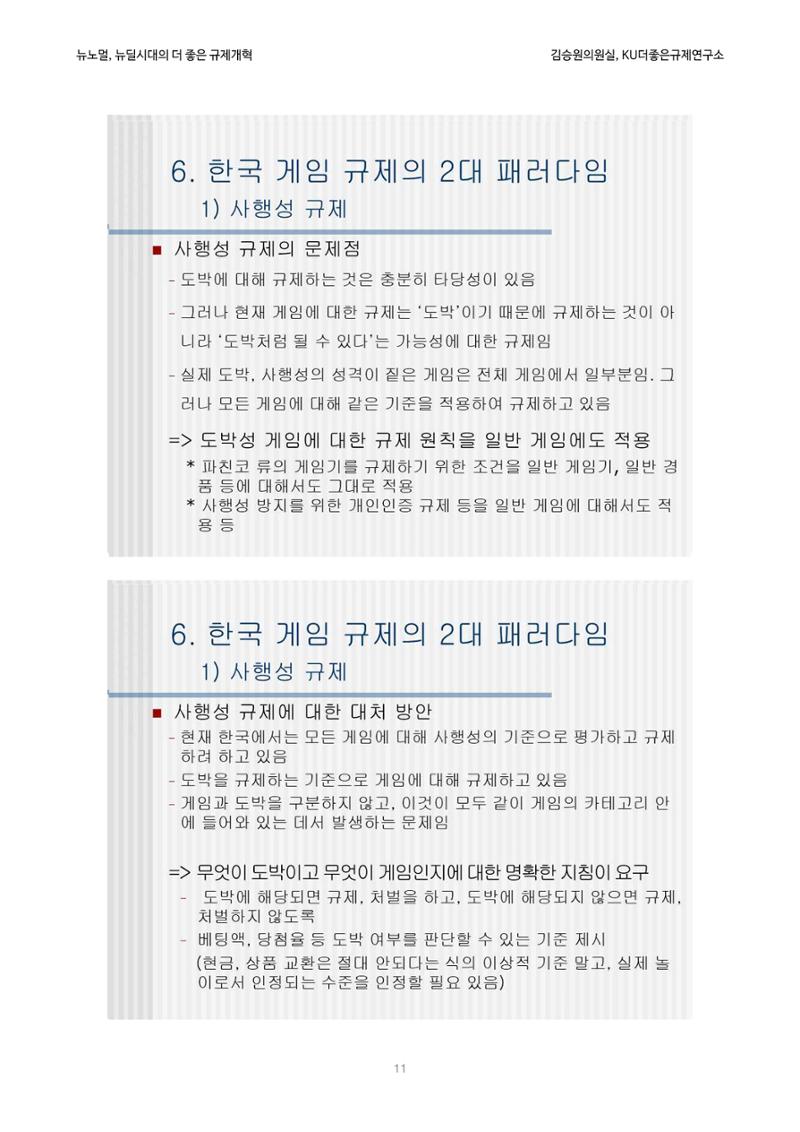 뉴노멀, 뉴딜시대의 더 좋은 규제개혁

김승원의원실, KU더좋은규제연구소

6. 한국 게임 규제의 2대 패러다임

1) 사행성 규제

■ 사행성 규제의 문제점

- 도박에 대해 규제하는 것은 충분히 타당성이 있음

- 그러나 현재 게임에 대한 규제는 '도박'이기 때문에 규제하는 것이 아니라 '도박처럼 될 수 있다'는 가능성에 대한 규제임

- 실제 도박, 사행성의 성격이 짙은 게임은 전체 게임에서 일부분임. 그러나 모든 게임에 대해 같은 기준을 적용하여 규제하고 있음

=> 도박성 게임에 대한 규제 원칙을 일반 게임에도 적용

* 파친코 류의 게임기를 규제하기 위한 조건을 일반 게임기, 일반 경품 등에 대해서도 그대로 적용

* 사행성 방지를 위한 개인인증 규제 등을 일반 게임에 대해서도 적용 등

6. 한국 게임 규제의 2대 패러다임

1) 사행성 규제

■ 사행성 규제에 대한 대처 방안

- 현재 한국에서는 모든 게임에 대해 사행성의 기준으로 평가하고 규제하려 하고 있음

- 도박을 규제하는 기준으로 게임에 대해 규제하고 있음

- 게임과 도박을 구분하지 않고, 이것이 모두 같이 게임의 카테고리 안에 들어와 있는 데서 발생하는 문제임

=> 무엇이 도박이고 무엇이 게임인지에 대한 명확한 지침이 요구

- 도박에 해당되면 규제, 처벌을 하고, 도박에 해당되지 않으면 규제, 처벌하지 않도록

- 베팅액, 당첨율 등 도박 여부를 판단할 수 있는 기준 제시

(현금, 상품 교환은 절대 안되다는 식의 이상적 기준 말고, 실제 놀이로서 인정되는 수준을 인정할 필요 있음)

11